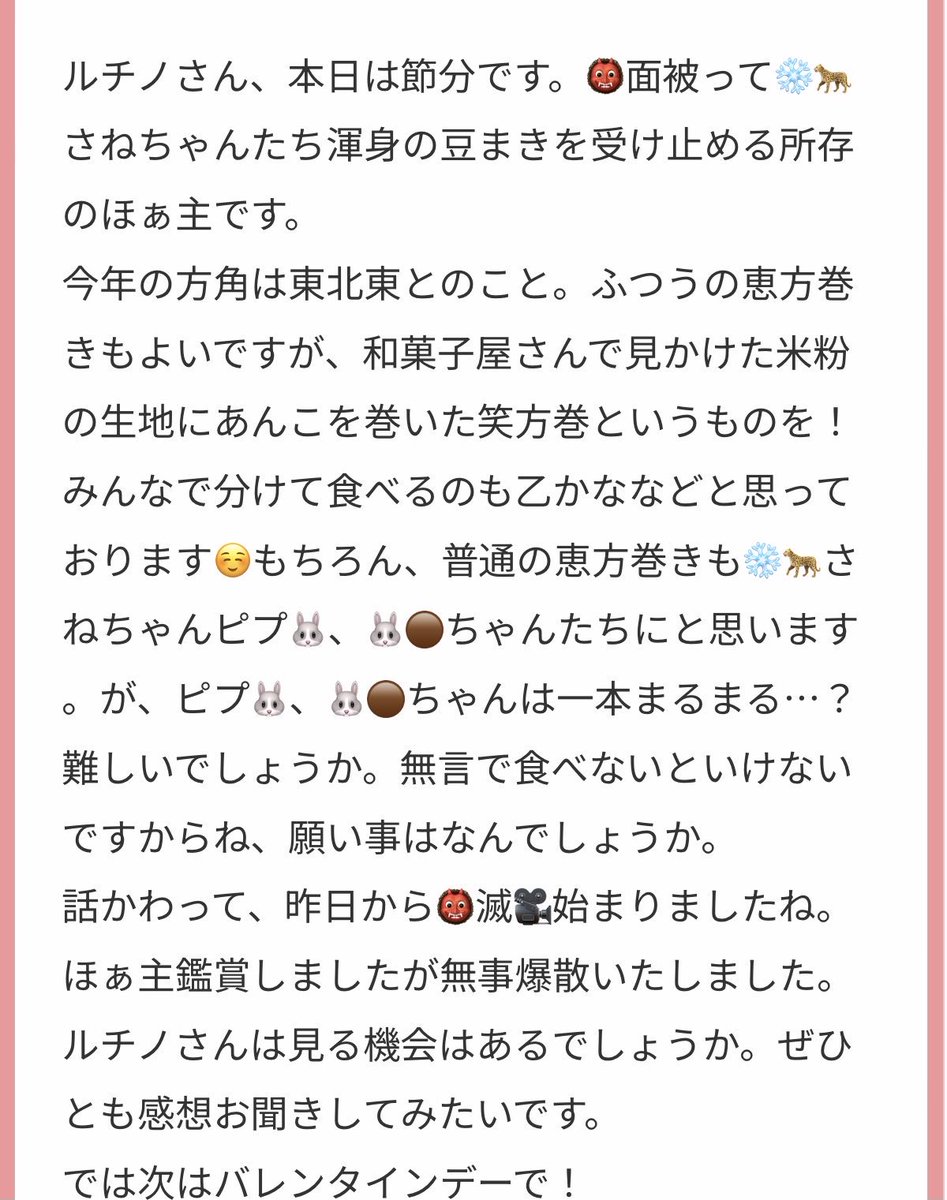 ルチノさん、本日は節分です。👹面被って❄️🐆さねちゃんたち渾身の豆まきを受け止める所存のほぁ主です。
今年の方角は東北東とのこと。ふつうの恵方巻きもよいですが、和菓子屋さんで見かけた米粉の生地にあんこを巻いた笑方巻というものを！みんなで分けて食べるのも乙かななどと思っております☺️もちろん、普通の恵方巻きも❄️🐆さねちゃんピプ🐰、🐰🟤ちゃんたちにと思います。が、ピプ🐰、🐰🟤ちゃんは一本まるまる…？難しいでしょうか。無言で食べないといけないですからね、願い事はなんでしょうか。
話かわって、昨日から👹滅🎥始まりましたね。ほぁ主鑑賞しましたが無事爆散いたしました。ルチノさんは見る機会はあるでしょうか。ぜひとも感想お聞きしてみたいです。
では次はバレンタインデーで！